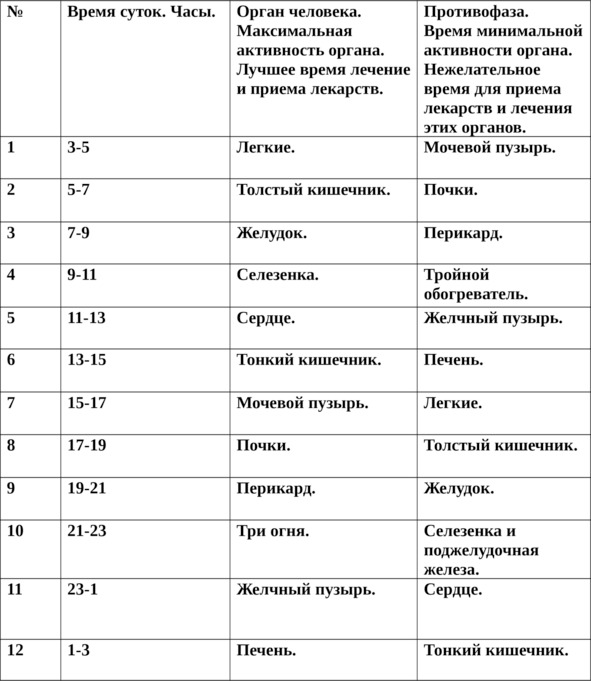 | № | Время суток. Часы. | Орган человека. Максимальная активность органа. Лучшее время лечение и приема лекарств. | Противофаза. Время минимальной активности органа. Нежелательное время для приема лекарств и лечения этих органов. |
|---|---|---|---|
| 1 | 3-5 | Легкие. | Мочевой пузырь. |
| 2 | 5-7 | Толстый кишечник. | Почки. |
| 3 | 7-9 | Желудок. | Перикард. |
| 4 | 9-11 | Селезенка. | Тройной обогреватель. |
| 5 | 11-13 | Сердце. | Желчный пузырь. |
| 6 | 13-15 | Тонкий кишечник. | Печень. |
| 7 | 15-17 | Мочевой пузырь. | Легкие. |
| 8 | 17-19 | Почки. | Толстый кишечник. |
| 9 | 19-21 | Перикард. | Желудок. |
| 10 | 21-23 | Три огня. | Селезенка и поджелудочная железа. |
| 11 | 23-1 | Желчный пузырь. | Сердце. |
| 12 | 1-3 | Печень. | Тонкий кишечник. |